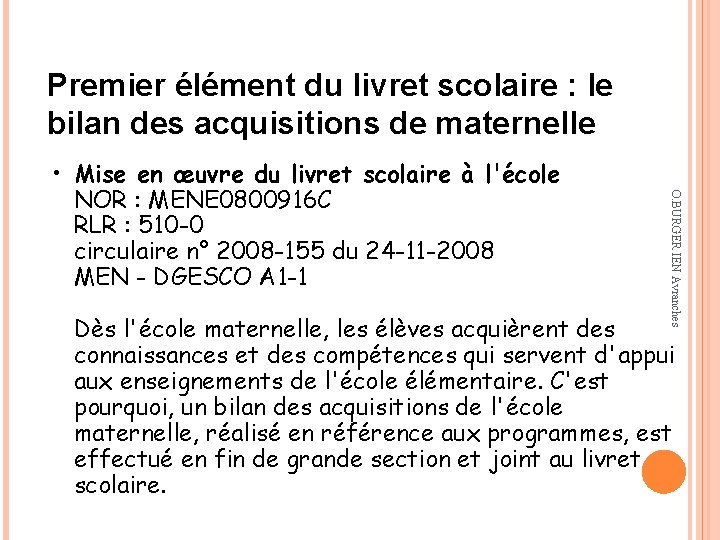 Premier élément du livret scolaire : le bilan des acquisitions de maternelle

• Mise en œuvre du livret scolaire à l'école
NOR : MENE0800916C
RLR : 510-0
circulaire n° 2008-155 du 24-11-2008
MEN - DGESCO A1-1

Dès l'école maternelle, les élèves acquièrent des connaissances et des compétences qui servent d'appui aux enseignements de l'école élémentaire. C'est pourquoi, un bilan des acquisitions de l'école maternelle, réalisé en référence aux programmes, est effectué en fin de grande section et joint au livret scolaire.

O.BURGER IEN Avranches